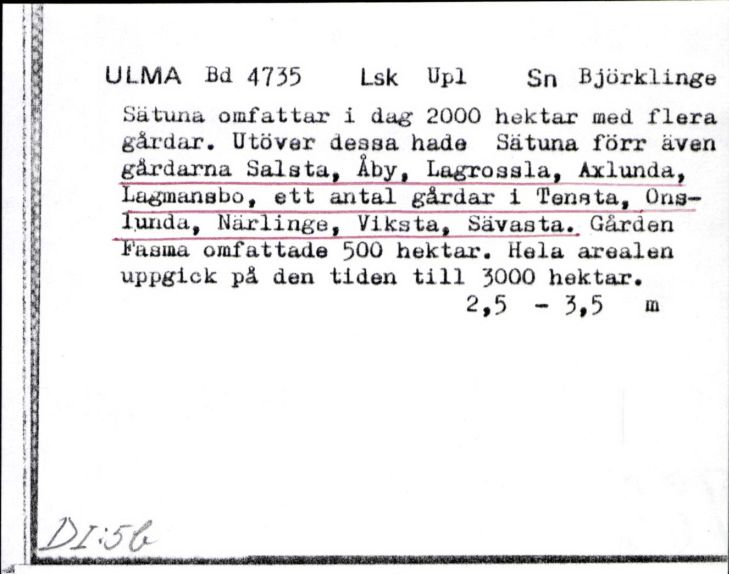 ULMA Bd 4735 Lsk Upl Sn Björklinge

Sätuna omfattar i dag 2000 hektar med flera gårdar. Utöver dessa hade Sätuna förr även gårdarna Salsta, Åby, Lagrossla, Axlunda, Lagmansbo, ett antal gårdar i Tensta, Onslunda, Närlinge, Viksta, Sävasta. Gården Fasma omfattade 500 hektar. Hela arealen uppgick på den tiden till 3000 hektar.
2,5 - 3,5 m

DI:56